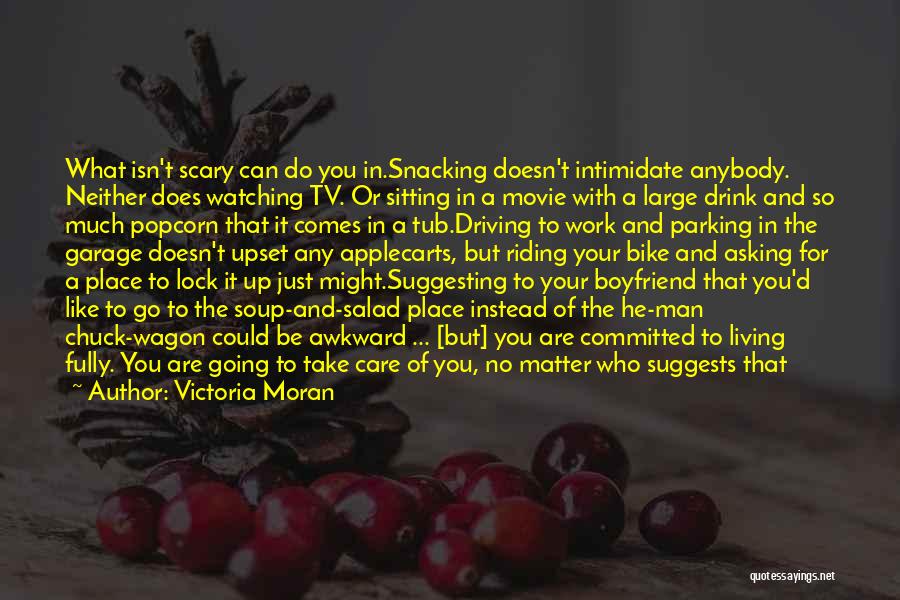 What isn't scary can do you in.Snacking doesn't intimidate anybody. Neither does watching TV. Or sitting in a movie with a large drink and so much popcorn that it comes in a tub.Driving to work and parking in the garage doesn't upset any applecarts, but riding your bike and asking for a place to lock it up just might.Suggesting to your boyfriend that you'd like to go to the soup-and-salad place instead of the he-man chuck-wagon could be awkward ... [but] you are committed to living fully. You are going to take care of you, no matter who suggests that

~ Author: Victoria Moran

quotessayings.net